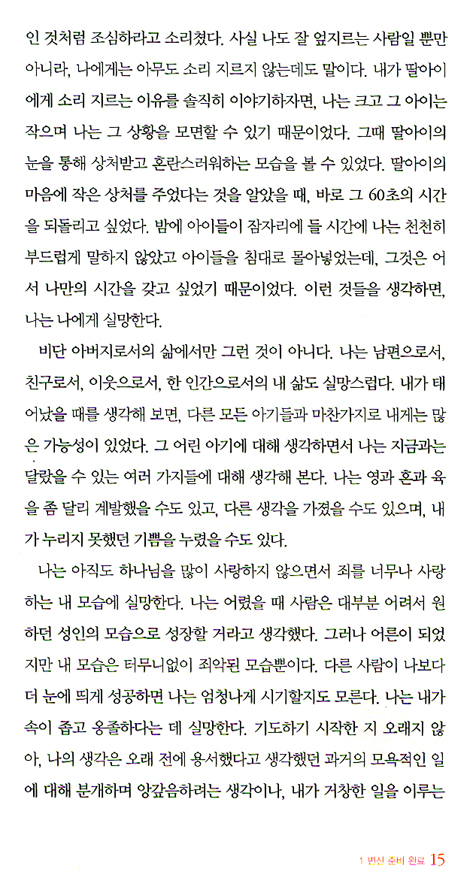 인 것처럼 조심하라고 소리쳤다. 사실 나도 잘 엎지르는 사람일 뿐만 아니라, 나에게는 아무도 소리 지르지 않는데도 말이다. 내가 딸아이에게 소리 지르는 이유를 솔직히 이야기하자면, 나는 크고 그 아이는 작으며 나는 그 상황을 모면할 수 있기 때문이었다. 그때 딸아이의 눈을 통해 상처받고 혼란스러워하는 모습을 볼 수 있었다. 딸아이의 마음에 작은 상처를 주었다는 것을 알았을 때, 바로 그 60초의 시간을 되돌리고 싶었다. 밤에 아이들이 잠자리에 들 시간에 나는 천천히 부드럽게 말하지 않았고 아이들을 침대로 몰아넣었는데, 그것은 어서 나만의 시간을 갖고 싶었기 때문이었다. 이런 것들을 생각하면, 나는 나에게 실망한다.

비단 아버지로서의 삶에서만 그런 것이 아니다. 나는 남편으로서, 친구로서, 이웃으로서, 한 인간으로서의 내 삶도 실망스럽다. 내가 태어났을 때를 생각해 보면, 다른 모든 아기들과 마찬가지로 내게는 많은 가능성이 있었다. 그 어린 아기에 대해 생각하면서 나는 지금과는 달랐을 수 있는 여러 가지들에 대해 생각해 본다. 나는 영과 혼과 육을 좀 달리 계발했을 수도 있고, 다른 생각을 가졌을 수도 있으며, 내가 누리지 못했던 기쁨을 누렸을 수도 있다.

나는 아직도 하나님을 많이 사랑하지 않으면서 죄를 너무나 사랑하는 내 모습에 실망한다. 나는 어렸을 때 사람은 대부분 어려서 원하던 성인의 모습으로 성장할 거라고 생각했다. 그러나 어른이 되었지만 내 모습은 터무니없이 죄악된 모습뿐이다. 다른 사람이 나보다 더 눈에 띄게 성공하면 나는 엄청나게 시기할지도 모른다. 나는 내가 속이 좁고 옹졸하다는 데 실망한다. 기도하기 시작한 지 오래지 않아, 나의 생각은 오래 전에 용서했다고 생각했던 과거의 모욕적인 일에 대해 분개하며 앙갚음하려는 생각이나, 내가 거창한 일을 이루는

1 변신 준비 완료 15